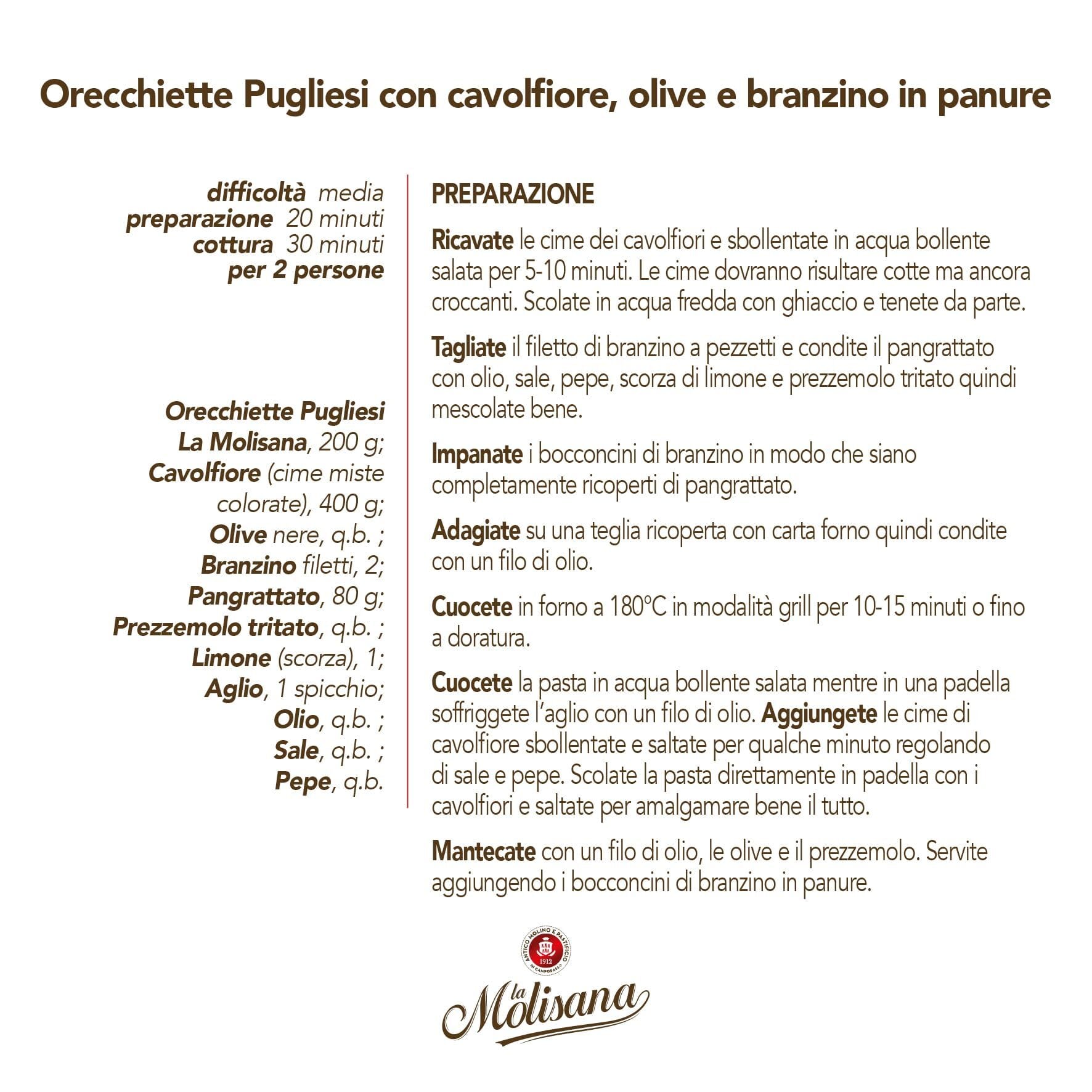 Orecchiette Pugliesi con cavolfiore, olive e branzino in panure

difficoltà media
preparazione 20 minuti
cottura 30 minuti
per 2 persone

Orecchiette Pugliesi La Molisana, 200 g;
Cavolfiore (cime miste colorate), 400 g;
Olive nere, q.b. ;
Branzino filetti, 2;
Pangrattato, 80 g;
Prezzemolo tritato, q.b. ;
Limone (scorza), 1;
Aglio, 1 spicchio;
Olio, q.b. ;
Sale, q.b. ;
Pepe, q.b.

PREPARAZIONE

Ricavate le cime dei cavolfiori e sbollentate in acqua bollente salata per 5-10 minuti. Le cime dovranno risultare cotte ma ancora croccanti. Scolate in acqua fredda con ghiaccio e tenete da parte.

Tagliate il filetto di branzino a pezzetti e condite il pangrattato con olio, sale, pepe, scorza di limone e prezzemolo tritato quindi mescolate bene.

Impanate i bocconcini di branzino in modo che siano completamente ricoperti di pangrattato.

Adagiate su una teglia ricoperta con carta forno quindi condite con un filo di olio.

Cuocete in forno a 180°C in modalità grill per 10-15 minuti o fino a doratura.

Cuocete la pasta in acqua bollente salata mentre in una padella soffriggete l'aglio con un filo di olio. Aggiungete le cime di cavolfiore sbollentate e saltate per qualche minuto regolando di sale e pepe. Scolate la pasta direttamente in padella con i cavolfiori e saltate per amalgamare bene il tutto.

Mantecate con un filo di olio, le olive e il prezzemolo. Servite aggiungendo i bocconcini di branzino in panure.

ANTICO MOLINO E PASTIFICIO IN CAMPOBASSO 1912
la Molisana